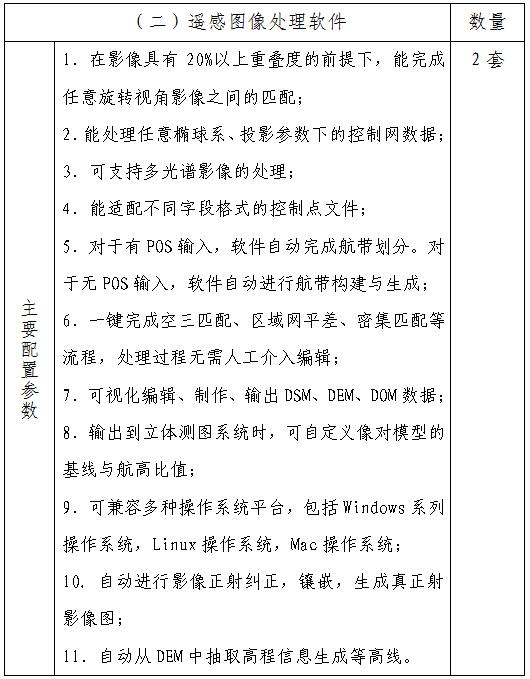 | （二）遥感图像处理软件 | | 数量 |
|---|---|---|
| 主要配置参数 | 1. 在影像具有 20%以上重叠度的前提下，能完成任意旋转视角影像之间的匹配；<br>2. 能处理任意椭球系、投影参数下的控制网数据；<br>3. 可支持多光谱影像的处理；<br>4. 能适配不同字段格式的控制点文件；<br>5. 对于有 POS 输入，软件自动完成航带划分。对于无 POS 输入，软件自动进行航带构建与生成；<br>6. 一键完成空三匹配、区域网平差、密集匹配等流程，处理过程无需人工介入编辑；<br>7. 可视化编辑、制作、输出 DSM、DEM、DOM 数据；<br>8. 输出到立体测图系统时，可自定义像对模型的基线与航高比值；<br>9. 可兼容多种操作系统平台，包括 Windows 系列操作系统，Linux 操作系统，Mac 操作系统；<br>10. 自动进行影像正射纠正，镶嵌，生成真正射影像图；<br>11. 自动从 DEM 中抽取高程信息生成等高线。 | 2 套 |